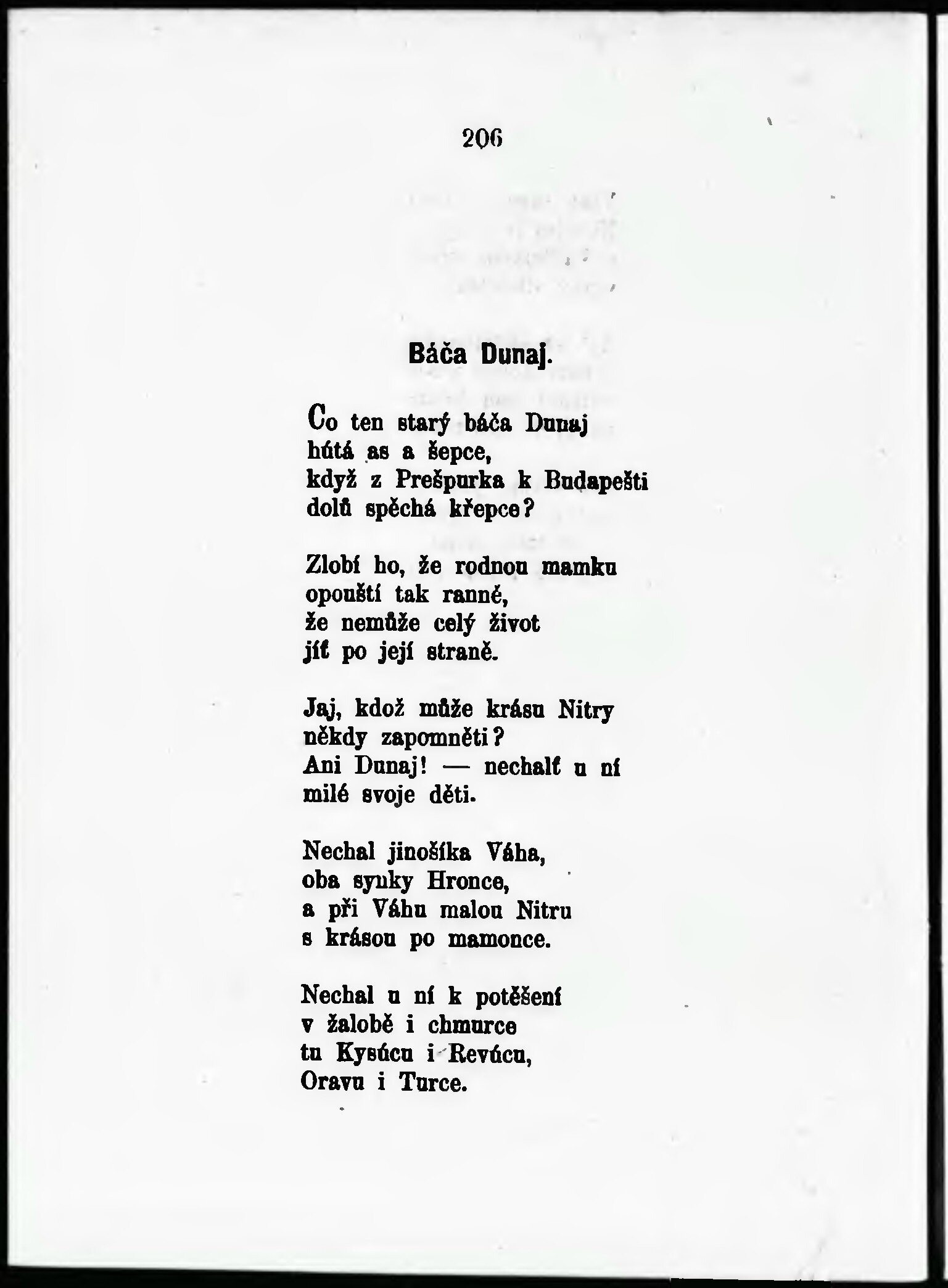 206

Báča Dunaj.

Co ten starý báča Dunaj
hútá as a šepce,
když z Prešpurka k Budapešti
dolů spěchá křepce?

Zlobí ho, že rodnou mamku
opouští tak ranně,
že nemůže celý život
jít po její straně.

Jaj, kdož může krásu Nitry
někdy zapomněti?
Ani Dunaj! — nechalť u ní
milé svoje děti.

Nechal jinošíka Váha,
oba synky Hronce,
a při Váhu malou Nitru
s krásou po mamonce.

Nechal u ní k potěšení
v žalobě i chmurce
tu Kysúcu i Revúcu,
Oravu i Turce.